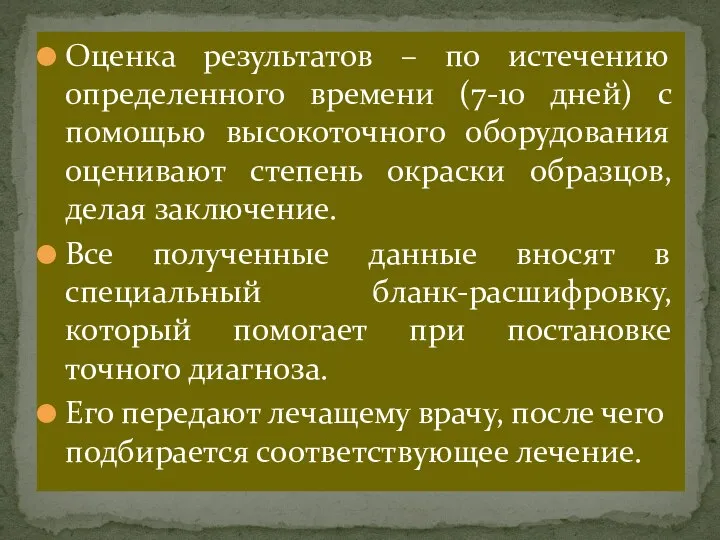 Оценка результатов – по истечению определенного времени (7-10 дней) с помощью высокоточного оборудования оценивают степень окраски образцов, делая заключение.

Все полученные данные вносят в специальный бланк-расшифровку, который помогает при постановке точного диагноза.

Его передают лечащему врачу, после чего подбирается соответствующее лечение.